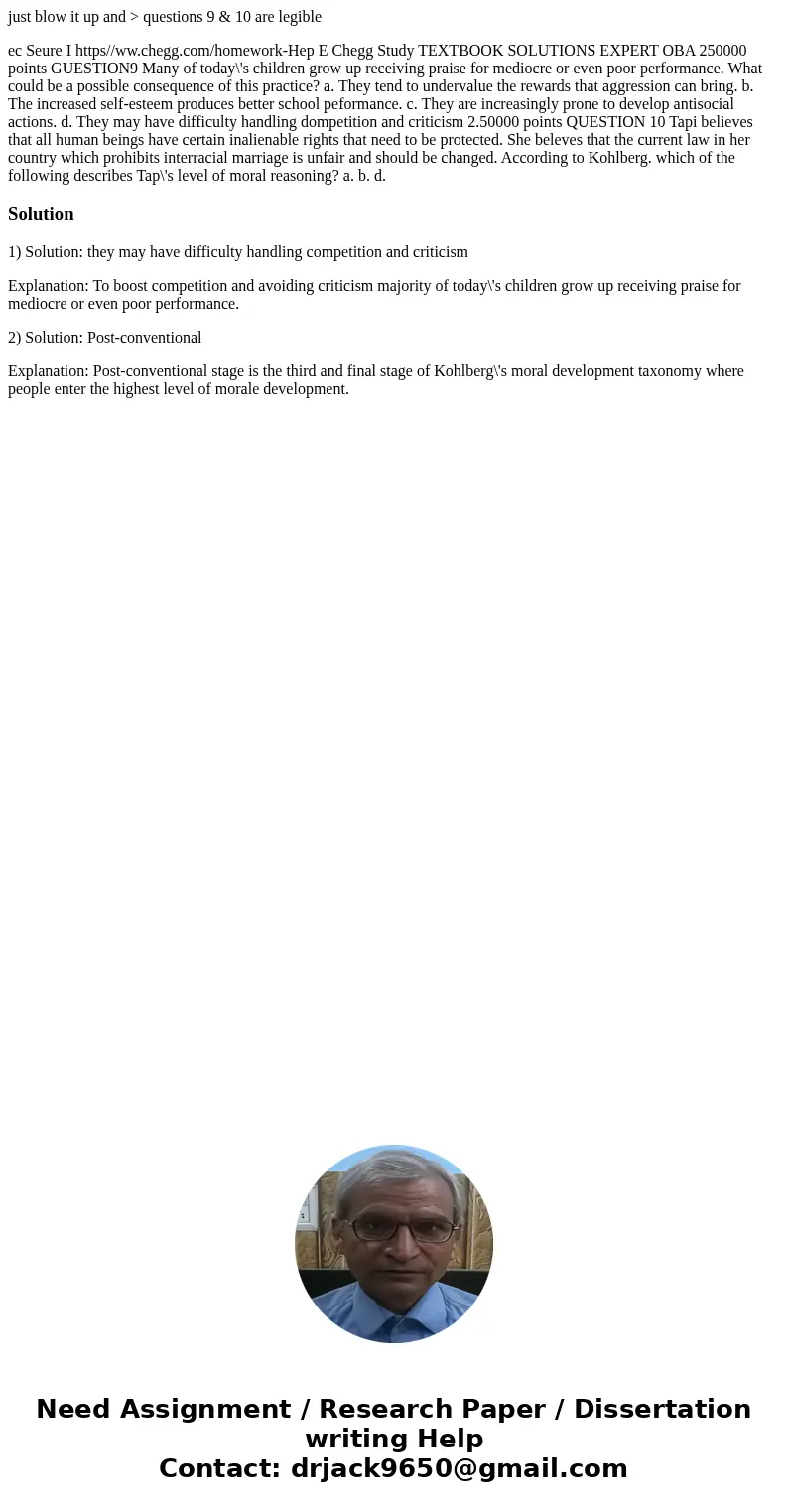 just blow it up and > questions 9 & 10 are legible

ec Seure I https//ww.chegg.com/homework-Hep E Chegg Study TEXTBOOK SOLUTIONS EXPERT OBA 250000 points GUESTION9 Many of today\'s children grow up receiving praise for mediocre or even poor performance. What could be a possible consequence of this practice? a. They tend to undervalue the rewards that aggression can bring. b. The increased self-esteem produces better school peformance. c. They are increasingly prone to develop antisocial actions. d. They may have difficulty handling dompetition and criticism 2.50000 points QUESTION 10 Tapi believes that all human beings have certain inalienable rights that need to be protected. She beleves that the current law in her country which prohibits interracial marriage is unfair and should be changed. According to Kohlberg. which of the following describes Tap\'s level of moral reasoning? a. b. d.

Solution

1) Solution: they may have difficulty handling competition and criticism

Explanation: To boost competition and avoiding criticism majority of today\'s children grow up receiving praise for mediocre or even poor performance.

2) Solution: Post-conventional

Explanation: Post-conventional stage is the third and final stage of Kohlberg\'s moral development taxonomy where people enter the highest level of morale development.

Need Assignment / Research Paper / Dissertation writing Help
Contact: drjack9650@gmail.com